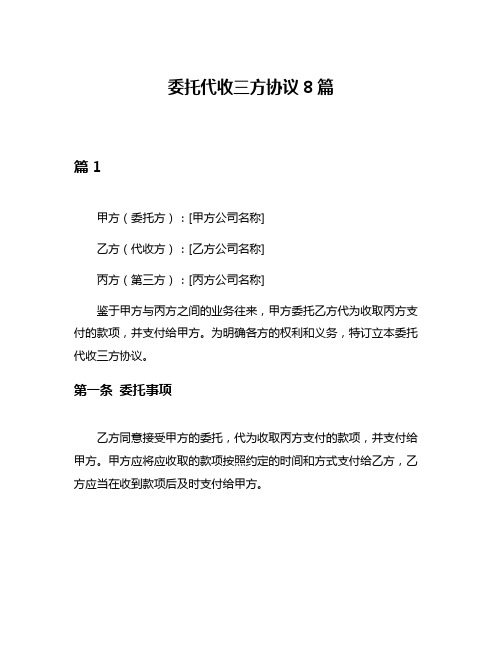 委托代收三方协议 8 篇

篇 1

甲方（委托方）：[甲方公司名称]

乙方（代收方）：[乙方公司名称]

丙方（第三方）：[丙方公司名称]

鉴于甲方与丙方之间的业务往来，甲方委托乙方代为收取丙方支付的款项，并支付给甲方。为明确各方的权利和义务，特订立本委托代收三方协议。

第一条 委托事项

乙方同意接受甲方的委托，代为收取丙方支付的款项，并支付给甲方。甲方应将应收取的款项按照约定的时间和方式支付给乙方，乙方应当在收到款项后及时支付给甲方。